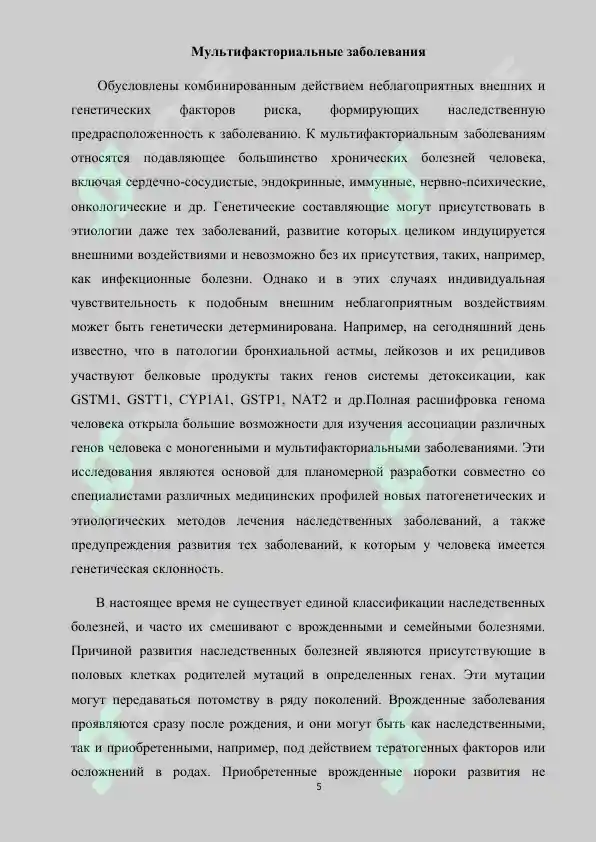 Мультифакториальные заболевания

Обусловлены комбинированным действием неблагоприятных внешних и генетических факторов риска, формирующих наследственную предрасположенность к заболеванию. К мультифакториальным заболеваниям относятся подавляющее большинство хронических болезней человека, включая сердечно-сосудистые, эндокринные, иммунные, нервно-психические, онкологические и др. Генетические составляющие могут присутствовать в этиологии даже тех заболеваний, развитие которых целиком индуцируется внешними воздействиями и невозможно без их присутствия, таких, например, как инфекционные болезни. Однако и в этих случаях индивидуальная чувствительность к подобным внешним неблагоприятным воздействиям может быть генетически детерминирована. Например, на сегодняшний день известно, что в патологии бронхиальной астмы, лейкозов и их рецидивов участвуют белковые продукты таких генов системы детоксикации, как GSTM1, GSTT1, CYP1A1, GSTP1, NAT2 и др.Полная расшифровка генома человека открыла большие возможности для изучения ассоциации различных генов человека с моногенными и мультифакториальными заболеваниями. Эти исследования являются основой для планомерной разработки совместно со специалистами различных медицинских профилей новых патогенетических и этиологических методов лечения наследственных заболеваний, а также предупреждения развития тех заболеваний, к которым у человека имеется генетическая склонность.

В настоящее время не существует единой классификации наследственных болезней, и часто их смешивают с врожденными и семейными болезнями. Причиной развития наследственных болезней являются присутствующие в половых клетках родителей мутаций в определенных генах. Эти мутации могут передаваться потомству в ряду поколений. Врожденные заболевания проявляются сразу после рождения, и они могут быть как наследственными, так и приобретенными, например, под действием тератогенных факторов или осложнений в родах. Приобретенные врожденные пороки развития не

5